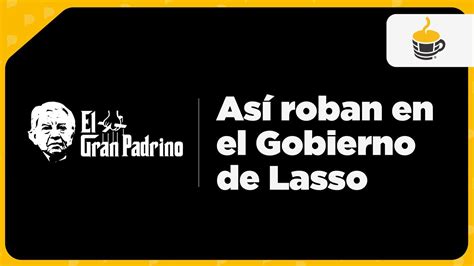 El Gran Padrino

Así roban en el Gobierno de Lasso